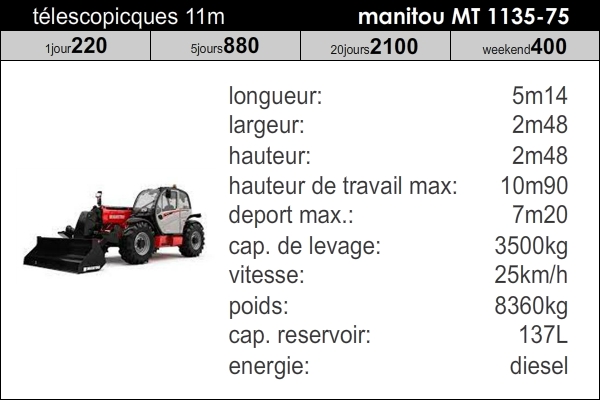 télescopicques 11m manitou MT 1135-75

| 1jour220 | 5jours880 | 20jours2100 | weekend400 |
|---|---|---|---|

| | |
|---|---|
| longueur: | 5m14 |
| largeur: | 2m48 |
| hauteur: | 2m48 |
| hauteur de travail max: | 10m90 |
| deport max.: | 7m20 |
| cap. de levage: | 3500kg |
| vitesse: | 25km/h |
| poids: | 8360kg |
| cap. reservoir: | 137L |
| energie: | diesel |